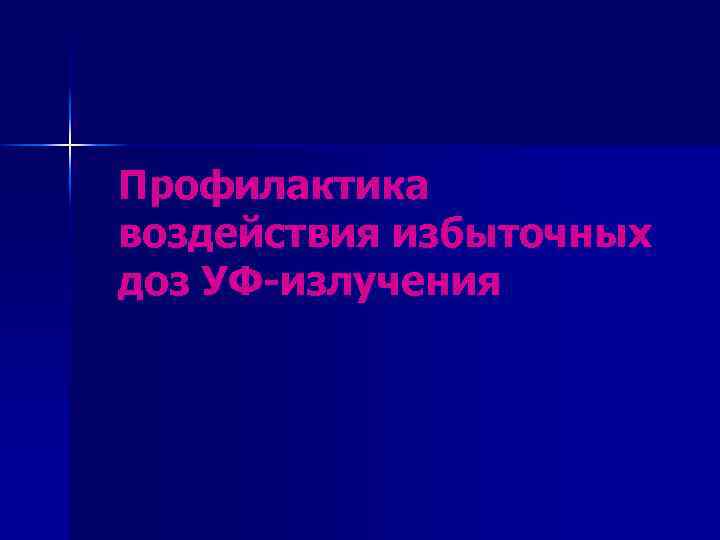 Профилактика воздействия избыточных доз УФ-излучения